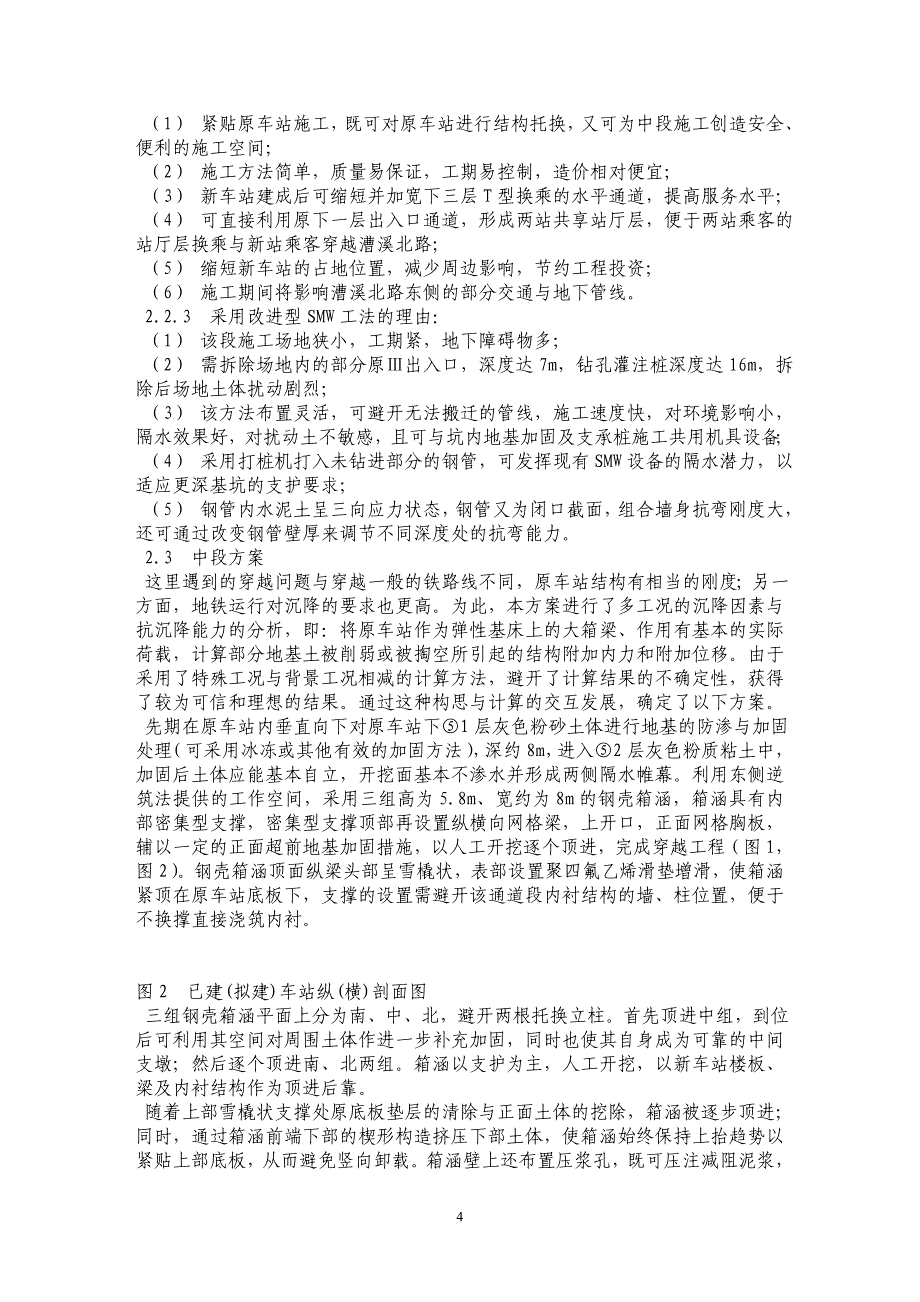 （1） 紧贴原车站施工，既可对原车站进行结构托换，又可为中段施工创造安全、便利的施工空间;
（2） 施工方法简单，质量易保证，工期易控制，造价相对便宜;
（3） 新车站建成后可缩短并加宽下三层T型换乘的水平通道，提高服务水平;
（4） 可直接利用原下一层出入口通道，形成两站共享站厅层，便于两站乘客的站厅层换乘与新站乘客穿越漕溪北路;
（5） 缩短新车站的占地位置，减少周边影响，节约工程投资;
（6） 施工期间将影响漕溪北路东侧的部分交通与地下管线。
2.2.3 采用改进型SMW工法的理由:
（1） 该段施工场地狭小，工期紧，地下障碍物多;
（2） 需拆除场地内的部分原Ⅲ出入口，深度达7m，钻孔灌注桩深度达16m，拆除后场地土体扰动剧烈;
（3） 该方法布置灵活，可避开无法搬迁的管线，施工速度快，对环境影响小，隔水效果好，对扰动土不敏感，且可与坑内地基加固及支承桩施工共用机具设备;
（4） 采用打桩机打入未钻进部分的钢管，可发挥现有SMW设备的隔水潜力，以适应更深基坑的支护要求;
（5） 钢管内水泥土呈三向应力状态，钢管又为闭口截面，组合墙身抗弯刚度大，还可通过改变钢管壁厚来调节不同深度处的抗弯能力。
2.3 中段方案
这里遇到的穿越问题与穿越一般的铁路线不同，原车站结构有相当的刚度;另一方面，地铁运行对沉降的要求也更高。为此，本方案进行了多工况的沉降因素与抗沉降能力的分析，即：将原车站作为弹性基床上的大箱梁、作用有基本的实际荷载，计算部分地基土被削弱或被掏空所引起的结构附加内力和附加位移。由于采用了特殊工况与背景工况相减的计算方法，避开了计算结果的不确定性，获得了较为可信和理想的结果。通过这种构思与计算的交互发展，确定了以下方案。
先期在原车站内垂直向下对原车站下⑤1层灰色粉砂土体进行地基的防渗与加固处理（可采用冰冻或其他有效的加固方法），深约8m，进入⑤2层灰色粉质粘土中，加固后土体应能基本自立，开挖面基本不渗水并形成两侧隔水帷幕。利用东侧逆筑法提供的工作空间，采用三组高为5.8m、宽约为8m的钢壳箱涵，箱涵具有内部密集型支撑，密集型支撑顶部再设置纵横向网格梁，上开口，正面网格胸板，辅以一定的正面超前地基加固措施，以人工开挖逐个顶进，完成穿越工程（图1，图2）。钢壳箱涵顶面纵梁头部呈雪橇状，表部设置聚四氟乙烯滑垫增滑，使箱涵紧顶在原车站底板下，支撑的设置需避开该通道段内衬结构的墙、柱位置，便于不换撑直接浇筑内衬。

图2 已建(拟建)车站纵(横)剖面图
三组钢壳箱涵平面上分为南、中、北，避开两根托换立柱。首先顶进中组，到位后可利用其空间对周围土体作进一步补充加固，同时也使其自身成为可靠的中间支墩;然后逐个顶进南、北两组。箱涵以支护为主，人工开挖，以新车站楼板、梁及内衬结构作为顶进后靠。
随着上部雪橇状支撑处原底板垫层的清除与正面土体的挖除，箱涵被逐步顶进;同时，通过箱涵前端下部的楔形构造挤压下部土体，使箱涵始终保持上抬趋势以紧贴上部底板，从而避免竖向卸载。箱涵壁上还布置压浆孔，既可压注减阻泥浆，

4